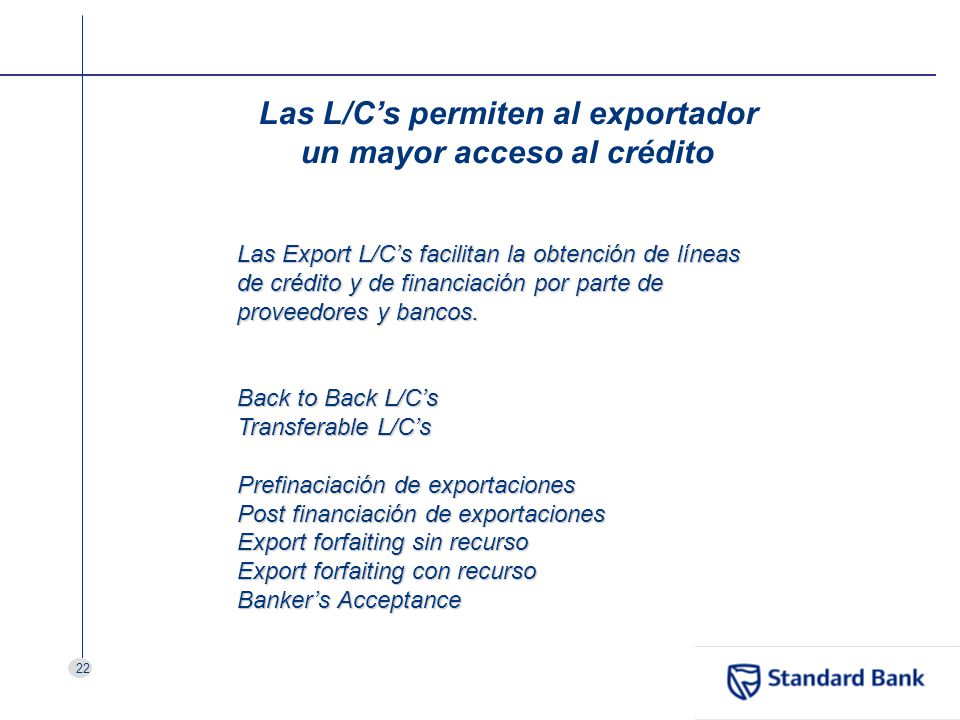 Las L/C’s permiten al exportador un mayor acceso al crédito

Las Export L/C’s facilitan la obtención de líneas de crédito y de financiación por parte de proveedores y bancos.

Back to Back L/C’s
Transferable L/C’s

Prefinaciación de exportaciones
Post financiación de exportaciones
Export forfaiting sin recurso
Export forfaiting con recurso
Banker’s Acceptance

22

Standard Bank